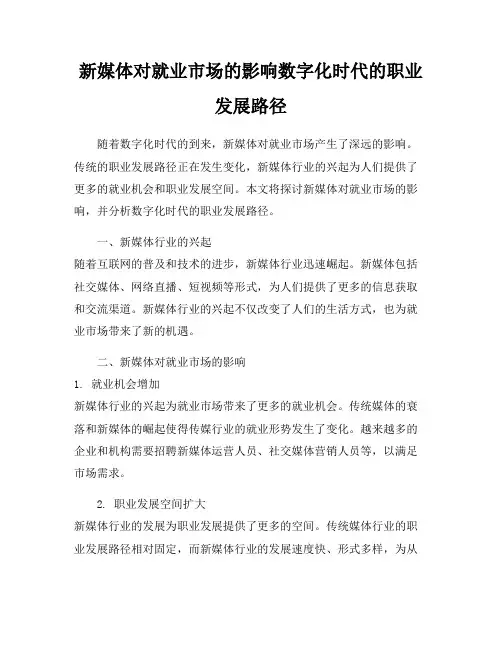 新媒体对就业市场的影响数字化时代的职业发展路径

随着数字化时代的到来，新媒体对就业市场产生了深远的影响。传统的职业发展路径正在发生变化，新媒体行业的兴起为人们提供了更多的就业机会和职业发展空间。本文将探讨新媒体对就业市场的影响，并分析数字化时代的职业发展路径。

一、新媒体行业的兴起

随着互联网的普及和技术的进步，新媒体行业迅速崛起。新媒体包括社交媒体、网络直播、短视频等形式，为人们提供了更多的信息获取和交流渠道。新媒体行业的兴起不仅改变了人们的生活方式，也为就业市场带来了新的机遇。

二、新媒体对就业市场的影响

1. 就业机会增加

新媒体行业的兴起为就业市场带来了更多的就业机会。传统媒体的衰落和新媒体的崛起使得传媒行业的就业形势发生了变化。越来越多的企业和机构需要招聘新媒体运营人员、社交媒体营销人员等，以满足市场需求。

2. 职业发展空间扩大

新媒体行业的发展为职业发展提供了更多的空间。传统媒体行业的职业发展路径相对固定，而新媒体行业的发展速度快、形式多样，为从